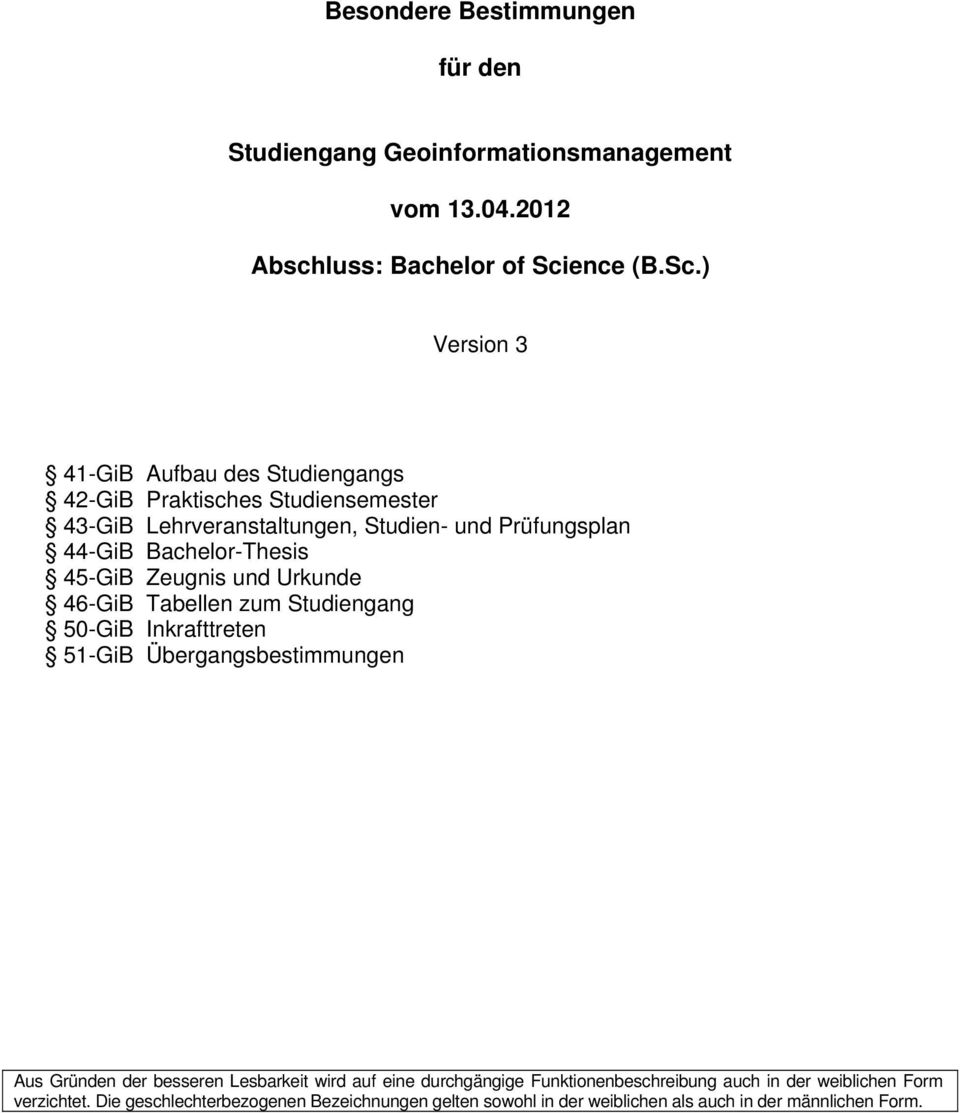 Besondere Bestimmungen

für den

Studiengang Geoinformationsmanagement

vom 13.04.2012

Abschluss: Bachelor of Science (B.Sc.)

Version 3

§ 41-GiB Aufbau des Studiengangs
§ 42-GiB Praktisches Studiensemester
§ 43-GiB Lehrveranstaltungen, Studien- und Prüfungsplan
§ 44-GiB Bachelor-Thesis
§ 45-GiB Zeugnis und Urkunde
§ 46-GiB Tabellen zum Studiengang
§ 50-GiB Inkrafttreten
§ 51-GiB Übergangsbestimmungen

Aus Gründen der besseren Lesbarkeit wird auf eine durchgängige Funktionenbeschreibung auch in der weiblichen Form verzichtet. Die geschlechterbezogenen Bezeichnungen gelten sowohl in der weiblichen als auch in der männlichen Form.